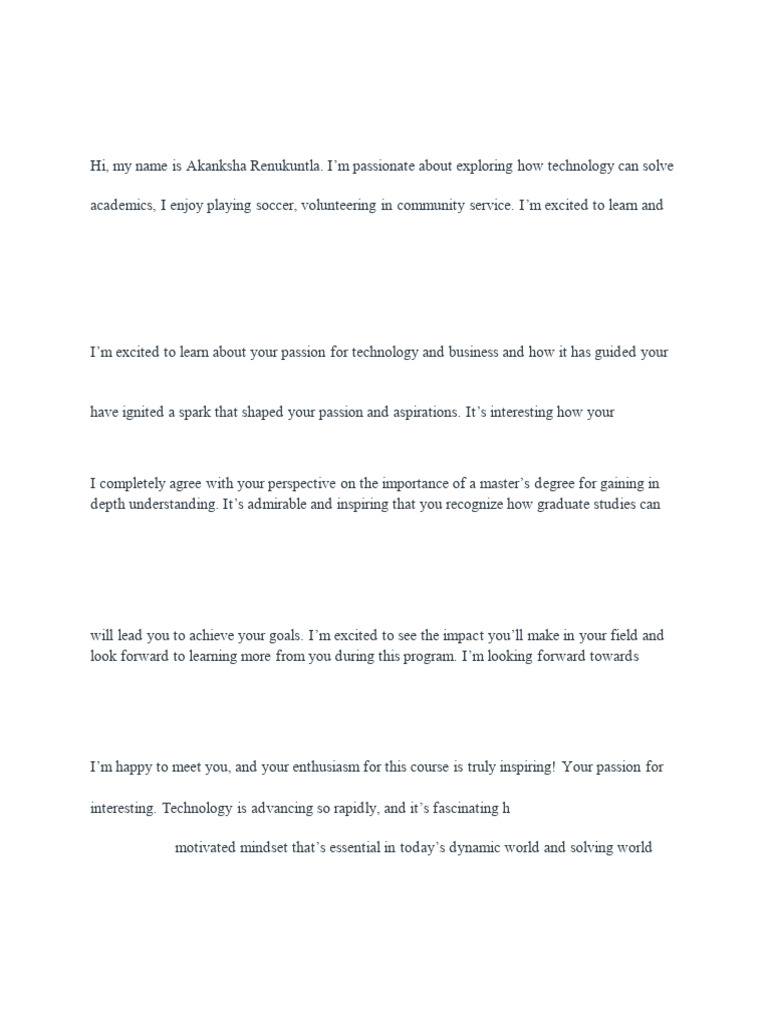 Hi, my name is Akanksha Renukuntla. I'm passionate about exploring how technology can solve

academics, I enjoy playing soccer, volunteering in community service. I'm excited to learn and

I'm excited to learn about your passion for technology and business and how it has guided your

have ignited a spark that shaped your passion and aspirations. It's interesting how your

I completely agree with your perspective on the importance of a master's degree for gaining in depth understanding. It's admirable and inspiring that you recognize how graduate studies can

will lead you to achieve your goals. I'm excited to see the impact you'll make in your field and look forward to learning more from you during this program. I'm looking forward towards

I'm happy to meet you, and your enthusiasm for this course is truly inspiring! Your passion for

interesting. Technology is advancing so rapidly, and it's fascinating h

motivated mindset that's essential in today's dynamic world and solving world